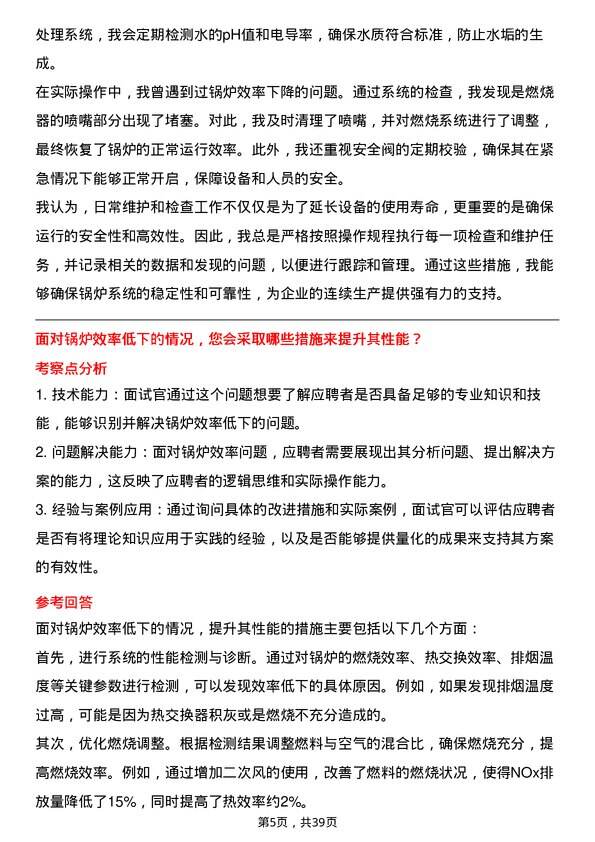 处理系统，我会定期检测水的pH值和电导率，确保水质符合标准，防止水垢的生成。

在实际操作中，我曾遇到过锅炉效率下降的问题。通过系统的检查，我发现是燃烧器的喷嘴部分出现了堵塞。对此，我及时清理了喷嘴，并对燃烧系统进行了调整，最终恢复了锅炉的正常运行效率。此外，我还重视安全阀的定期校验，确保其在紧急情况下能够正常开启，保障设备和人员的安全。

我认为，日常维护和检查工作不仅仅是为了延长设备的使用寿命，更重要的是确保运行的安全性和高效性。因此，我总是严格按照操作规程执行每一项检查和维护任务，并记录相关的数据和发现的问题，以便进行跟踪和管理。通过这些措施，我能够确保锅炉系统的稳定性和可靠性，为企业的连续生产提供强有力的支持。

面对锅炉效率低下的情况，您会采取哪些措施来提升其性能？

考察点分析

1. 技术能力：面试官通过这个问题想要了解应聘者是否具备足够的专业知识和技能，能够识别并解决锅炉效率低下的问题。

2. 问题解决能力：面对锅炉效率问题，应聘者需要展现出其分析问题、提出解决方案的能力，这反映了应聘者的逻辑思维和实际操作能力。

3. 经验与案例应用：通过询问具体的改进措施和实际案例，面试官可以评估应聘者是否有将理论知识应用于实践的经验，以及是否能够提供量化的成果来支持其方案的有效性。

参考回答

面对锅炉效率低下的情况，提升其性能的措施主要包括以下几个方面：

首先，进行系统的性能检测与诊断。通过对锅炉的燃烧效率、热交换效率、排烟温度等关键参数进行检测，可以发现效率低下的具体原因。例如，如果发现排烟温度过高，可能是因为热交换器积灰或是燃烧不充分造成的。

其次，优化燃烧调整。根据检测结果调整燃料与空气的混合比，确保燃烧充分，提高燃烧效率。例如，通过增加二次风的使用，改善了燃料的燃烧状况，使得NOx排放量降低了15%，同时提高了热效率约2%。

第5页，共39页